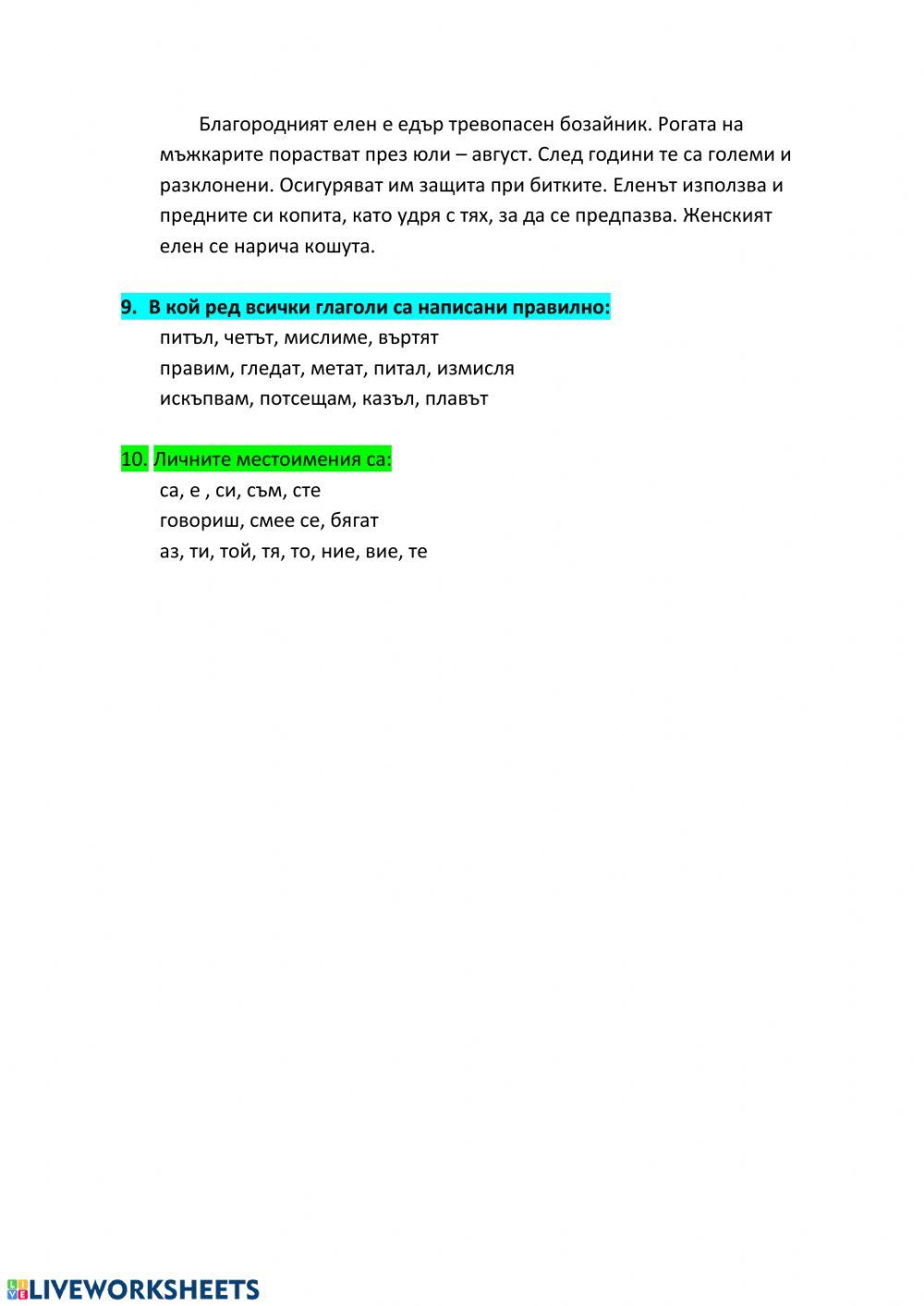 Благородният елен е едър тревопасен бозайник. Рогата на мъжкарите порастват през юли – август. След години те са големи и разклонени. Осигуряват им защита при битките. Еленът използва и предните си копита, като удря с тях, за да се предпазва. Женският елен се нарича кошута.

9. В кой ред всички глаголи са написани правилно:
питъл, четът, мислиме, въртят
правим, гледат, метат, питал, измисля
искъпвам, потсещам, казъл, плавът

10. Личните местоимения са:
са, е , си, съм, сте
говориш, смее се, бягат
аз, ти, той, тя, то, ние, вие, те

LIVEWORKSHEETS